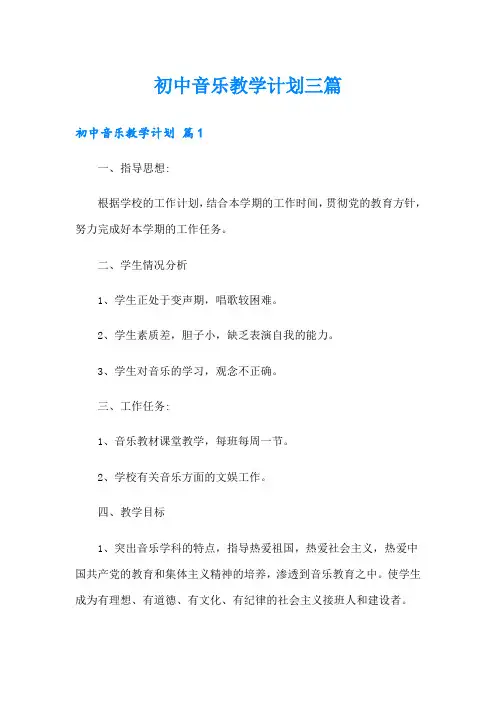 初中音乐教学计划三篇

初中音乐教学计划 篇1

一、指导思想:

根据学校的工作计划,结合本学期的工作时间,贯彻党的教育方针,努力完成好本学期的工作任务。

二、学生情况分析

1、学生正处于变声期,唱歌较困难。

2、学生素质差,胆子小,缺乏表演自我的能力。

3、学生对音乐的学习,观念不正确。

三、工作任务:

1、音乐教材课堂教学,每班每周一节。

2、学校有关音乐方面的文娱工作。

四、教学目标

1、突出音乐学科的特点,指导热爱祖国,热爱社会主义,热爱中国共产党的教育和集体主义精神的培养,渗透到音乐教育之中。使学生成为有理想、有道德、有文化、有纪律的社会主义接班人和建设者。